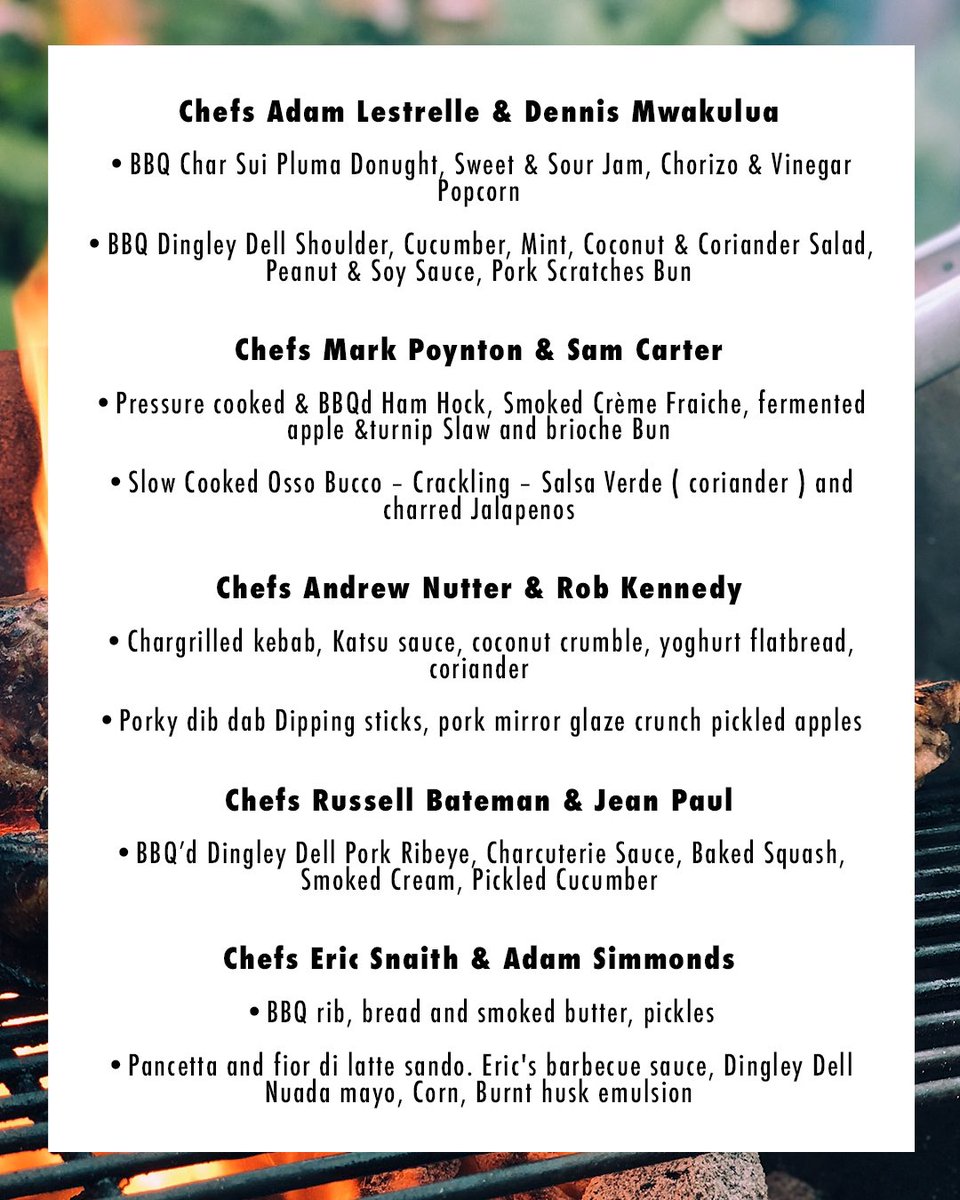 Chefs Adam Lestrelle & Dennis Mwakulua

• BBQ Char Sui Pluma Donught, Sweet & Sour Jam, Chorizo & Vinegar Popcorn

• BBQ Dingley Dell Shoulder, Cucumber, Mint, Coconut & Coriander Salad, Peanut & Soy Sauce, Pork Scratches Bun

Chefs Mark Poynton & Sam Carter

• Pressure cooked & BBQd Ham Hock, Smoked Crème Fraiche, fermented apple &turnip Slaw and brioche Bun

• Slow Cooked Osso Bucco - Crackling - Salsa Verde ( coriander ) and charred Jalapenos

Chefs Andrew Nutter & Rob Kennedy

• Chargrilled kebab, Katsu sauce, coconut crumble, yoghurt flatbread, coriander

• Porky dib dab Dipping sticks, pork mirror glaze crunch pickled apples

Chefs Russell Bateman & Jean Paul

• BBQ'd Dingley Dell Pork Ribeye, Charcuterie Sauce, Baked Squash, Smoked Cream, Pickled Cucumber

Chefs Eric Snaith & Adam Simmonds

• BBQ rib, bread and smoked butter, pickles

• Pancetta and fior di latte sando. Eric's barbecue sauce, Dingley Dell Nuada mayo, Corn, Burnt husk emulsion